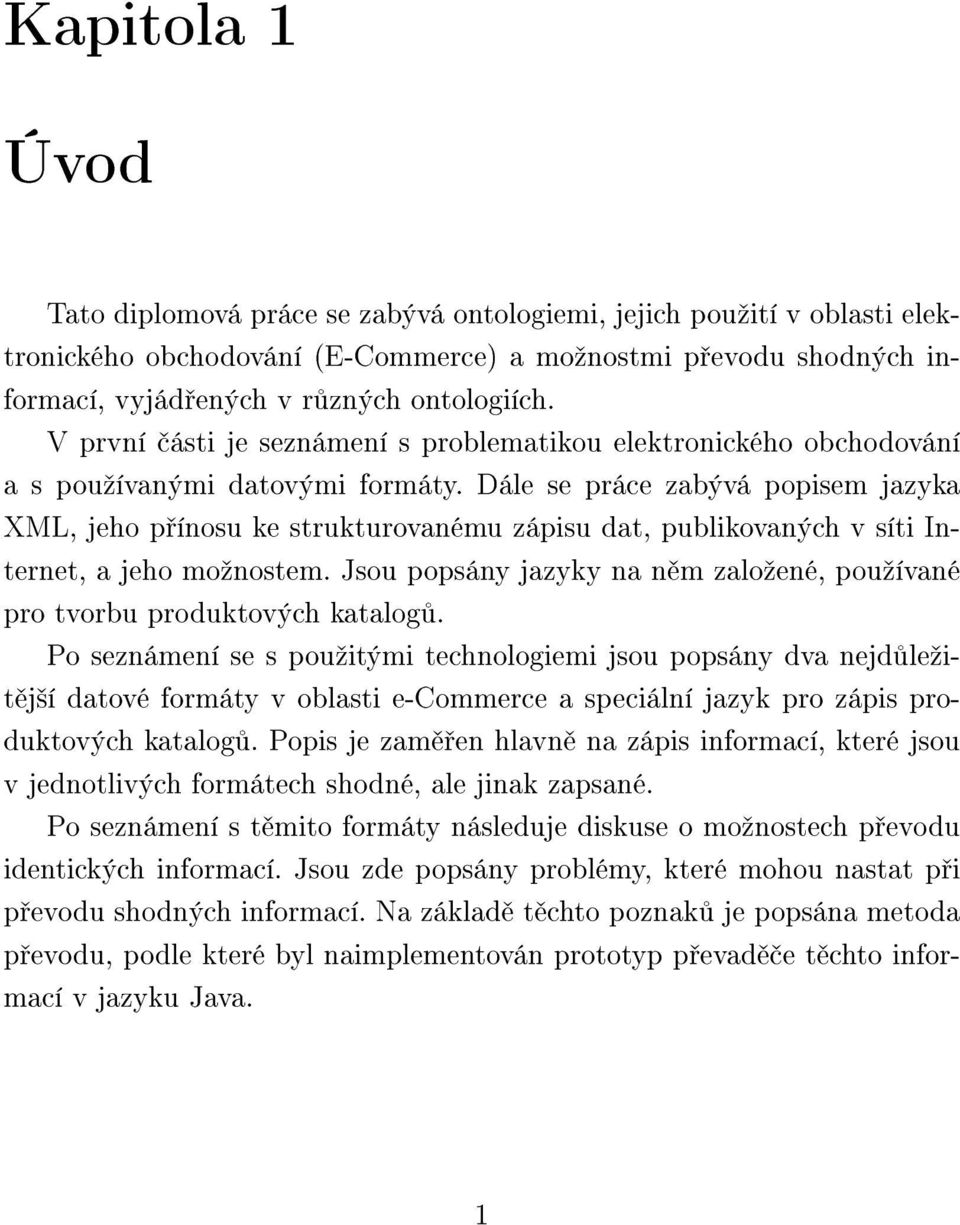 Kapitola 1

Úvod

Tato diplomová práce se zabývá ontologiemi, jejich použití v oblasti elektronického obchodování (E-Commerce) a možnostmi převodu shodných informací, vyjádřených v různých ontologiích.

V první části je seznámení s problematikou elektronického obchodování a s používanými datovými formáty. Dále se práce zabývá popisem jazyka XML, jeho přínosu ke strukturovanému zápisu dat, publikovaných v síti Internet, a jeho možnostem. Jsou popsány jazyky na něm založené, používané pro tvorbu produktových katalogů.

Po seznámení se s použitými technologiemi jsou popsány dva nejdůležitější datové formáty v oblasti e-Commerce a speciální jazyk pro zápis produktových katalogů. Popis je zaměřen hlavně na zápis informací, které jsou v jednotlivých formátech shodné, ale jinak zapsané.

Po seznámení s těmito formáty následuje diskuse o možnostech převodu identických informací. Jsou zde popsány problémy, které mohou nastat při převodu shodných informací. Na základě těchto poznaků je popsána metoda převodu, podle které byl naimplementován prototyp převaděče těchto informací v jazyku Java.

1